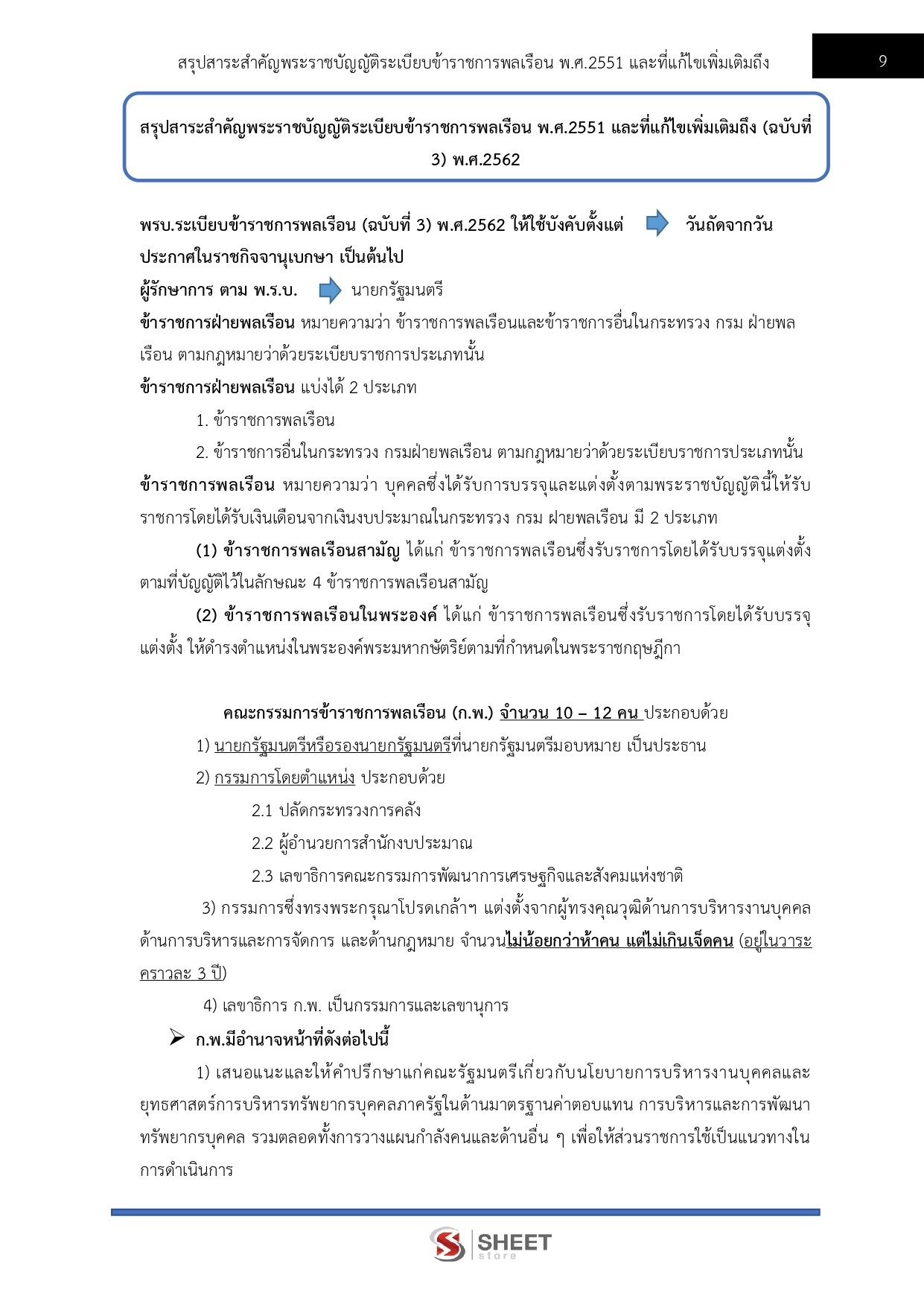 สรุปสาระสำคัญพระราชบัญญัติระเบียบข้าราชการพลเรือน พ.ศ.2551 และที่แก้ไขเพิ่มเติมถึง

9

สรุปสาระสำคัญพระราชบัญญัติระเบียบข้าราชการพลเรือน พ.ศ.2551 และที่แก้ไขเพิ่มเติมถึง (ฉบับที่ 3) พ.ศ.2562

พรบ.ระเบียบข้าราชการพลเรือน (ฉบับที่ 3) พ.ศ.2562 ให้ใช้บังคับตั้งแต่ วันถัดจากวันประกาศในราชกิจจานุเบกษา เป็นต้นไป
ผู้รักษาการ ตาม พ.ร.บ. นายกรัฐมนตรี
ข้าราชการฝ่ายพลเรือน หมายความว่า ข้าราชการพลเรือนและข้าราชการอื่นในกระทรวง กรม ฝ่ายพลเรือน ตามกฎหมายว่าด้วยระเบียบราชการประเภทนั้น
ข้าราชการฝ่ายพลเรือน แบ่งได้ 2 ประเภท

1. ข้าราชการพลเรือน

2. ข้าราชการอื่นในกระทรวง กรมฝ่ายพลเรือน ตามกฎหมายว่าด้วยระเบียบราชการประเภทนั้น
ข้าราชการพลเรือน หมายความว่า บุคคลซึ่งได้รับการบรรจุและแต่งตั้งตามพระราชบัญญัตินี้ให้รับราชการโดยได้รับเงินเดือนจากเงินงบประมาณในกระทรวง กรม ฝ่ายพลเรือน มี 2 ประเภท

(1) ข้าราชการพลเรือนสามัญ ได้แก่ ข้าราชการพลเรือนซึ่งรับราชการโดยได้รับบรรจุแต่งตั้งตามที่บัญญัติไว้ในลักษณะ 4 ข้าราชการพลเรือนสามัญ

(2) ข้าราชการพลเรือนในพระองค์ ได้แก่ ข้าราชการพลเรือนซึ่งรับราชการโดยได้รับบรรจุแต่งตั้ง ให้ดำรงตำแหน่งในพระองค์พระมหากษัตริย์ตามที่กำหนดในพระราชกฤษฎีกา

คณะกรรมการข้าราชการพลเรือน (ก.พ.) จำนวน 10 – 12 คน ประกอบด้วย

1) นายกรัฐมนตรีหรือรองนายกรัฐมนตรีที่นายกรัฐมนตรีมอบหมาย เป็นประธาน

2) กรรมการโดยตำแหน่ง ประกอบด้วย

2.1 ปลัดกระทรวงการคลัง

2.2 ผู้อำนวยการสำนักงบประมาณ

2.3 เลขาธิการคณะกรรมการพัฒนาการเศรษฐกิจและสังคมแห่งชาติ

3) กรรมการซึ่งทรงพระกรุณาโปรดเกล้าฯ แต่งตั้งจากผู้ทรงคุณวุฒิด้านการบริหารงานบุคคล ด้านการบริหารและการจัดการ และด้านกฎหมาย จำนวนไม่น้อยกว่าห้าคน แต่ไม่เกินเจ็ดคน (อยู่ในวาระคราวละ 3 ปี)

4) เลขาธิการ ก.พ. เป็นกรรมการและเลขานุการ

➢ ก.พ.มีอำนาจหน้าที่ดังต่อไปนี้

1) เสนอแนะและให้คำปรึกษาแก่คณะรัฐมนตรีเกี่ยวกับนโยบายการบริหารงานบุคคลและยุทธศาสตร์การบริหารทรัพยากรบุคคลภาครัฐในด้านมาตรฐานค่าตอบแทน การบริหารและการพัฒนาทรัพยากรบุคคล รวมตลอดทั้งการวางแผนกำลังคนและด้านอื่น ๆ เพื่อให้ส่วนราชการใช้เป็นแนวทางในการดำเนินการ

SHEET store